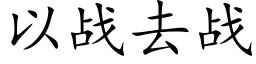 以战去战